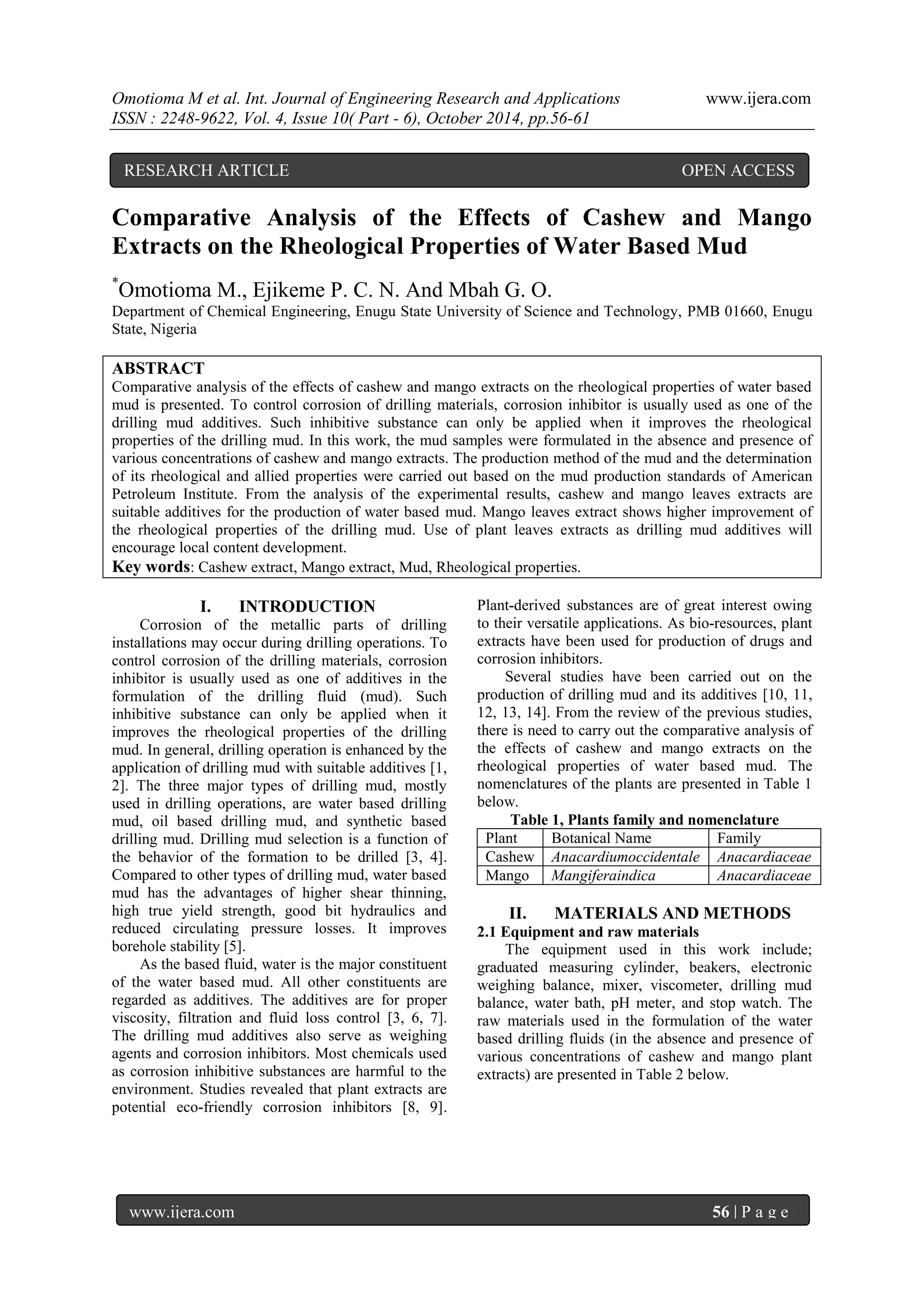 Omotioma M et al. Int. Journal of Engineering Research and Applications www.ijera.com
ISSN : 2248-9622, Vol. 4, Issue 10( Part - 6), October 2014, pp.56-61

RESEARCH ARTICLE OPEN ACCESS

Comparative Analysis of the Effects of Cashew and Mango Extracts on the Rheological Properties of Water Based Mud

*Omotioma M., Ejikeme P. C. N. And Mbah G. O.
Department of Chemical Engineering, Enugu State University of Science and Technology, PMB 01660, Enugu State, Nigeria

ABSTRACT
Comparative analysis of the effects of cashew and mango extracts on the rheological properties of water based mud is presented. To control corrosion of drilling materials, corrosion inhibitor is usually used as one of the drilling mud additives. Such inhibitive substance can only be applied when it improves the rheological properties of the drilling mud. In this work, the mud samples were formulated in the absence and presence of various concentrations of cashew and mango extracts. The production method of the mud and the determination of its rheological and allied properties were carried out based on the mud production standards of American Petroleum Institute. From the analysis of the experimental results, cashew and mango leaves extracts are suitable additives for the production of water based mud. Mango leaves extract shows higher improvement of the rheological properties of the drilling mud. Use of plant leaves extracts as drilling mud additives will encourage local content development.
Key words: Cashew extract, Mango extract, Mud, Rheological properties.

I. INTRODUCTION
Corrosion of the metallic parts of drilling installations may occur during drilling operations. To control corrosion of the drilling materials, corrosion inhibitor is usually used as one of additives in the formulation of the drilling fluid (mud). Such inhibitive substance can only be applied when it improves the rheological properties of the drilling mud. In general, drilling operation is enhanced by the application of drilling mud with suitable additives [1, 2]. The three major types of drilling mud, mostly used in drilling operations, are water based drilling mud, oil based drilling mud, and synthetic based drilling mud. Drilling mud selection is a function of the behavior of the formation to be drilled [3, 4]. Compared to other types of drilling mud, water based mud has the advantages of higher shear thinning, high true yield strength, good bit hydraulics and reduced circulating pressure losses. It improves borehole stability [5].

As the based fluid, water is the major constituent of the water based mud. All other constituents are regarded as additives. The additives are for proper viscosity, filtration and fluid loss control [3, 6, 7]. The drilling mud additives also serve as weighing agents and corrosion inhibitors. Most chemicals used as corrosion inhibitive substances are harmful to the environment. Studies revealed that plant extracts are potential eco-friendly corrosion inhibitors [8, 9]. Plant-derived substances are of great interest owing to their versatile applications. As bio-resources, plant extracts have been used for production of drugs and corrosion inhibitors.

Several studies have been carried out on the production of drilling mud and its additives [10, 11, 12, 13, 14]. From the review of the previous studies, there is need to carry out the comparative analysis of the effects of cashew and mango extracts on the rheological properties of water based mud. The nomenclatures of the plants are presented in Table 1 below.

Table 1, Plants family and nomenclature
| Plant | Botanical Name | Family |
|---|---|---|
| Cashew | Anacardiumoccidentale | Anacardiaceae |
| Mango | Mangiferaindica | Anacardiaceae |

II. MATERIALS AND METHODS
2.1 Equipment and raw materials
The equipment used in this work include; graduated measuring cylinder, beakers, electronic weighing balance, mixer, viscometer, drilling mud balance, water bath, pH meter, and stop watch. The raw materials used in the formulation of the water based drilling fluids (in the absence and presence of various concentrations of cashew and mango plant extracts) are presented in Table 2 below.

www.ijera.com 56 | P a g e